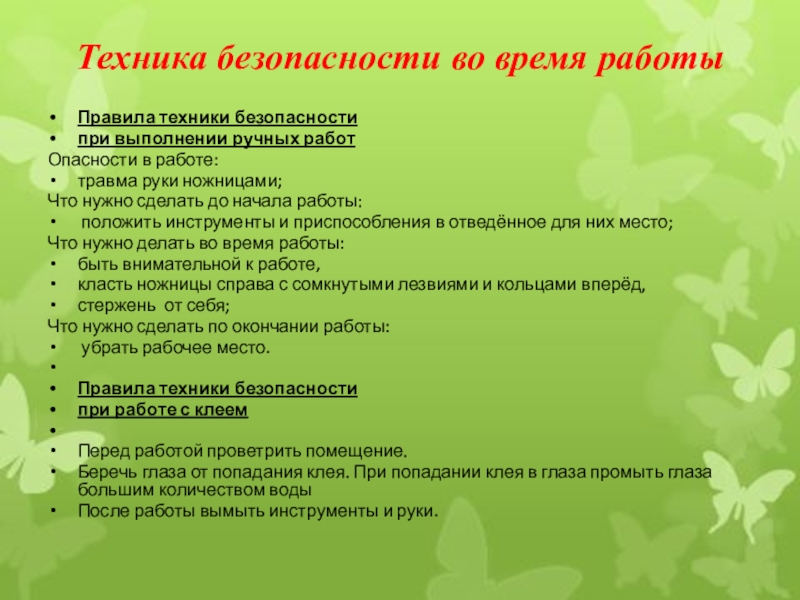 Техника безопасности во время работы

• Правила техники безопасности
• при выполнении ручных работ
Опасности в работе:
• травма руки ножницами;
Что нужно сделать до начала работы:
• положить инструменты и приспособления в отведённое для них место;
Что нужно делать во время работы:
• быть внимательной к работе,
• класть ножницы справа с сомкнутыми лезвиями и кольцами вперёд,
• стержень от себя;
Что нужно сделать по окончании работы:
• убрать рабочее место.
•
• Правила техники безопасности
• при работе с клеем
•
• Перед работой проветрить помещение.
• Беречь глаза от попадания клея. При попадании клея в глаза промыть глаза большим количеством воды
• После работы вымыть инструменты и руки.